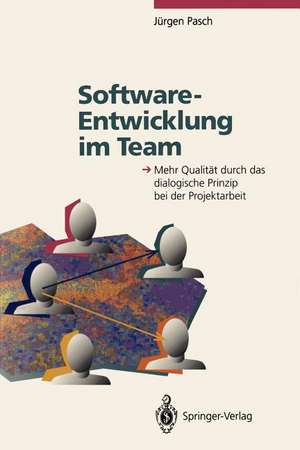 Jürgen Pasch

Software-Entwicklung im Team

→ Mehr Qualität durch das dialogische Prinzip bei der Projektarbeit

Springer-Verlag